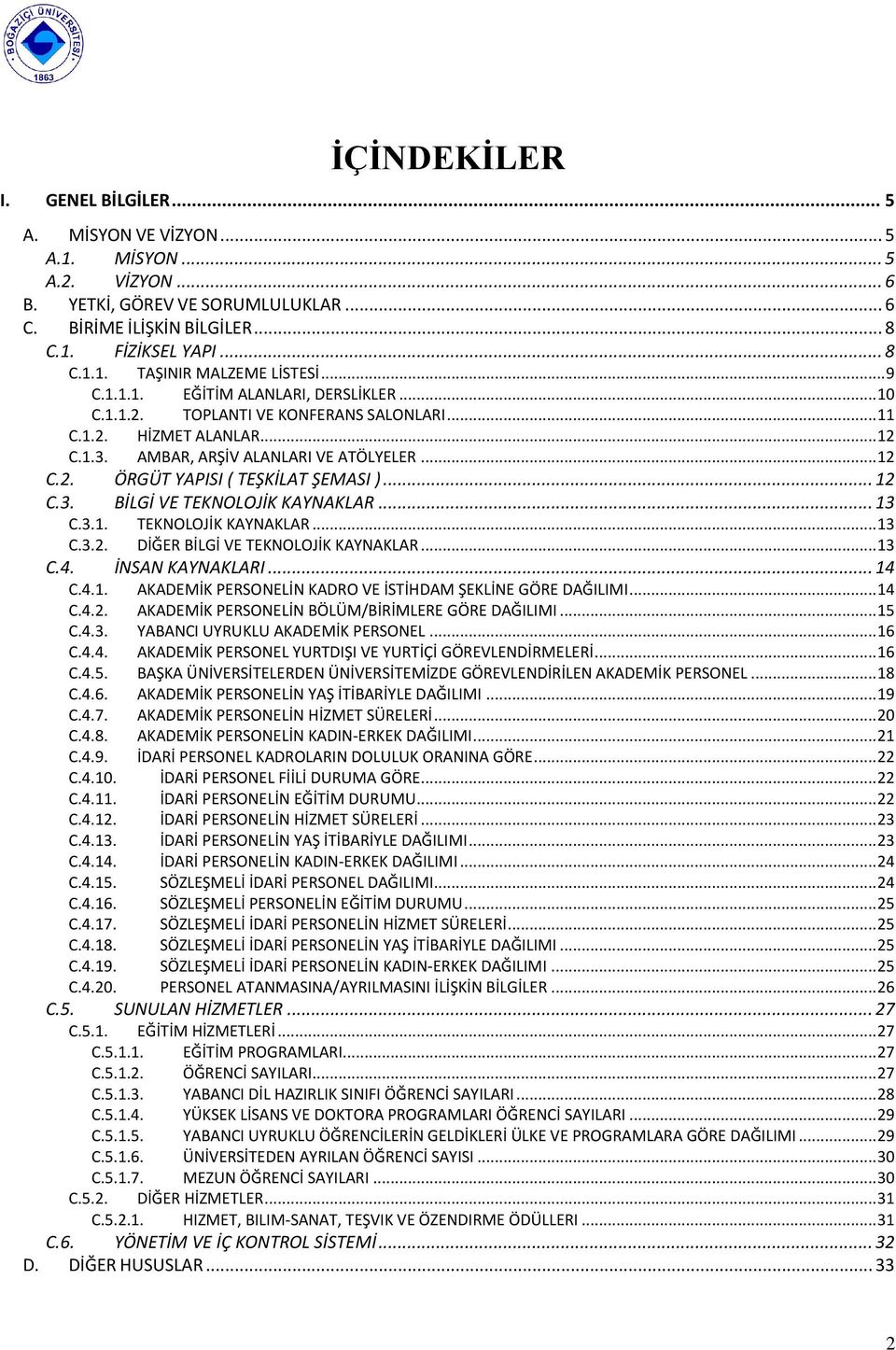 BOĞAZİÇİ ÜNİVERSİTESİ
1863

İÇİNDEKİLER

I. GENEL BİLGİLER ... 5
A. MİSYON VE VİZYON ... 5
A.1. MİSYON ... 5
A.2. VİZYON ... 6
B. YETKİ, GÖREV VE SORUMLULUKLAR ... 6
C. BİRİME İLİŞKİN BİLGİLER ... 8
C.1. FİZİKSEL YAPI ... 8
C.1.1. TAŞINIR MALZEME LİSTESİ ... 9
C.1.1.1. EĞİTİM ALANLARI, DERSLİKLER ... 10
C.1.1.2. TOPLANTI VE KONFERANS SALONLARI ... 11
C.1.2. HİZMET ALANLAR ... 12
C.1.3. AMBAR, ARŞİV ALANLARI VE ATÖLYELER ... 12
C.2. ÖRGÜT YAPISI ( TEŞKİLAT ŞEMASI ) ... 12
C.3. BİLGİ VE TEKNOLOJİK KAYNAKLAR ... 13
C.3.1. TEKNOLOJİK KAYNAKLAR ... 13
C.3.2. DİĞER BİLGİ VE TEKNOLOJİK KAYNAKLAR ... 13
C.4. İNSAN KAYNAKLARI ... 14
C.4.1. AKADEMİK PERSONELİN KADRO VE İSTİHDAM ŞEKLİNE GÖRE DAĞILIMI ... 14
C.4.2. AKADEMİK PERSONELİN BÖLÜM/BİRİMLERE GÖRE DAĞILIMI ... 15
C.4.3. YABANCI UYRUKLU AKADEMİK PERSONEL ... 16
C.4.4. AKADEMİK PERSONEL YURTDIŞI VE YURTİÇİ GÖREVLENDİRMELERİ ... 16
C.4.5. BAŞKA ÜNİVERSİTELERDEN ÜNİVERSİTEMİZDE GÖREVLENDİRİLEN AKADEMİK PERSONEL ... 18
C.4.6. AKADEMİK PERSONELİN YAŞ İTİBARİYLE DAĞILIMI ... 19
C.4.7. AKADEMİK PERSONELİN HİZMET SÜRELERİ ... 20
C.4.8. AKADEMİK PERSONELİN KADIN-ERKEK DAĞILIMI ... 21
C.4.9. İDARİ PERSONEL KADROLARIN DOLULUK ORANINA GÖRE ... 22
C.4.10. İDARİ PERSONEL FİİLİ DURUMA GÖRE ... 22
C.4.11. İDARİ PERSONELİN EĞİTİM DURUMU ... 22
C.4.12. İDARİ PERSONELİN HİZMET SÜRELERİ ... 23
C.4.13. İDARİ PERSONELİN YAŞ İTİBARİYLE DAĞILIMI ... 23
C.4.14. İDARİ PERSONELİN KADIN-ERKEK DAĞILIMI ... 24
C.4.15. SÖZLEŞMELİ İDARİ PERSONEL DAĞILIMI ... 24
C.4.16. SÖZLEŞMELİ PERSONELİN EĞİTİM DURUMU ... 25
C.4.17. SÖZLEŞMELİ İDARİ PERSONELİN HİZMET SÜRELERİ ... 25
C.4.18. SÖZLEŞMELİ İDARİ PERSONELİN YAŞ İTİBARİYLE DAĞILIMI ... 25
C.4.19. SÖZLEŞMELİ İDARİ PERSONELİN KADIN-ERKEK DAĞILIMI ... 25
C.4.20. PERSONEL ATANMASINA/AYRILMASINI İLİŞKİN BİLGİLER ... 26
C.5. SUNULAN HİZMETLER ... 27
C.5.1. EĞİTİM HİZMETLERİ ... 27
C.5.1.1. EĞİTİM PROGRAMLARI ... 27
C.5.1.2. ÖĞRENCİ SAYILARI ... 27
C.5.1.3. YABANCI DİL HAZIRLIK SINIFI ÖĞRENCİ SAYILARI ... 28
C.5.1.4. YÜKSEK LİSANS VE DOKTORA PROGRAMLARI ÖĞRENCİ SAYILARI ... 29
C.5.1.5. YABANCI UYRUKLU ÖĞRENCİLERİN GELDİKLERİ ÜLKE VE PROGRAMLARA GÖRE DAĞILIMI ... 29
C.5.1.6. ÜNİVERSİTEDEN AYRILAN ÖĞRENCİ SAYISI ... 30
C.5.1.7. MEZUN ÖĞRENCİ SAYILARI ... 30
C.5.2. DİĞER HİZMETLER ... 31
C.5.2.1. HIZMET, BILIM-SANAT, TEŞVIK VE ÖZENDIRME ÖDÜLLERI ... 31
C.6. YÖNETİM VE İÇ KONTROL SİSTEMİ ... 32
D. DİĞER HUSUSLAR ... 33

2